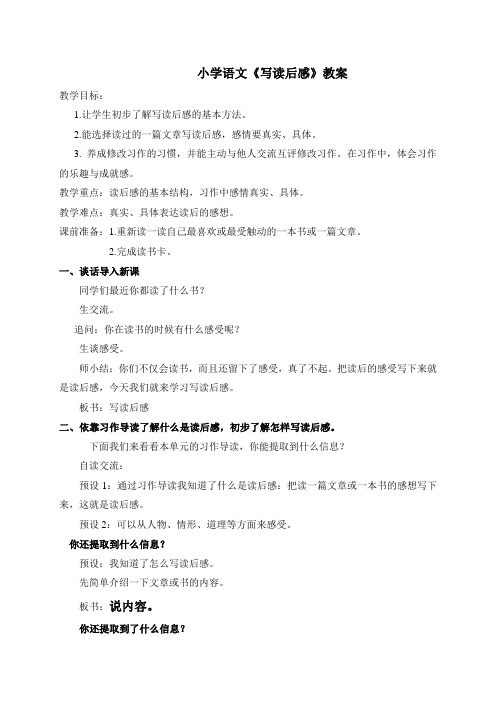 小学语文《写读后感》教案

教学目标：

1.让学生初步了解写读后感的基本方法。

2.能选择读过的一篇文章写读后感，感情要真实、具体。

3. 养成修改习作的习惯，并能主动与他人交流互评修改习作。在习作中，体会习作的乐趣与成就感。

教学重点：读后感的基本结构，习作中感情真实、具体。

教学难点：真实、具体表达读后的感想。

课前准备：1.重新读一读自己最喜欢或最受触动的一本书或一篇文章。

2.完成读书卡。

一、谈话导入新课

同学们最近你都读了什么书？

生交流。

追问：你在读书的时候有什么感受呢？

生谈感受。

师小结：你们不仅会读书，而且还留下了感受，真了不起。把读后的感受写下来就是读后感，今天我们就来学习写读后感。

板书：写读后感

二、依靠习作导读了解什么是读后感，初步了解怎样写读后感。

下面我们来看看本单元的习作导读，你能提取到什么信息？

自读交流：

预设 1：通过习作导读我知道了什么是读后感：把读一篇文章或一本书的感想写下来，这就是读后感。

预设 2：可以从人物、情形、道理等方面来感受。

你还提取到什么信息？

预设：我知道了怎么写读后感。

先简单介绍一下文章或书的内容。

板书：说内容。

你还提取到了什么信息？